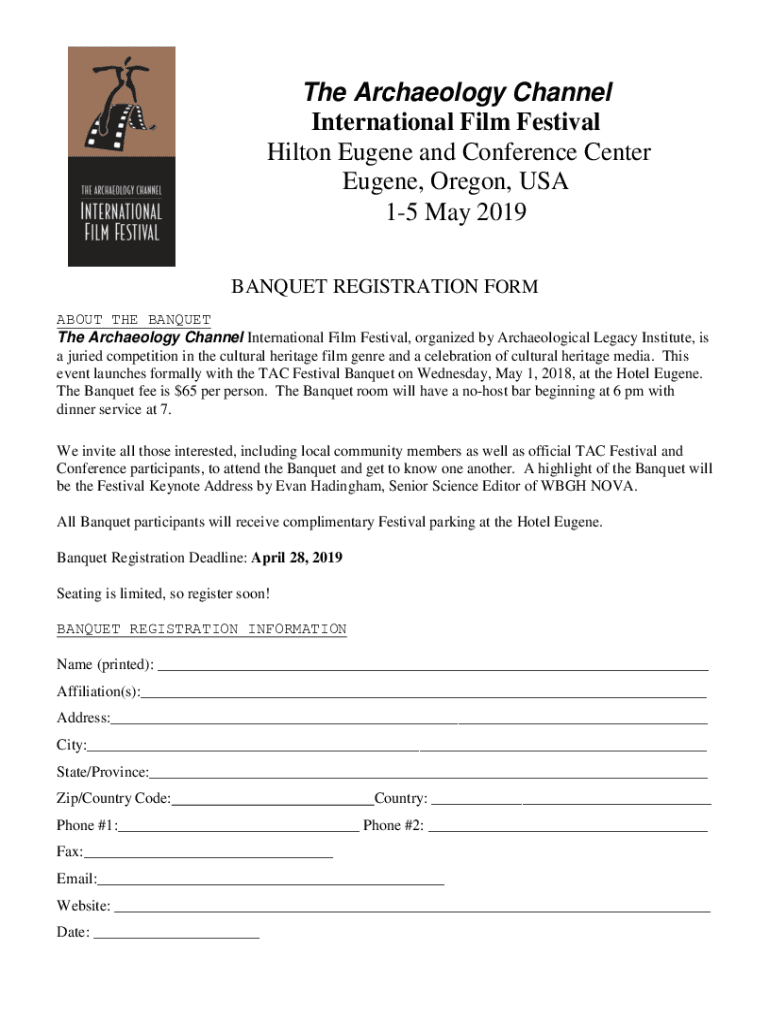 THE ARCHAEOLOGY CHANNEL
INTERNATIONAL FILM FESTIVAL

The Archaeology Channel
International Film Festival
Hilton Eugene and Conference Center
Eugene, Oregon, USA
1-5 May 2019

BANQUET REGISTRATION FORM

ABOUT THE BANQUET
The Archaeology Channel International Film Festival, organized by Archaeological Legacy Institute, is a juried competition in the cultural heritage film genre and a celebration of cultural heritage media. This event launches formally with the TAC Festival Banquet on Wednesday, May 1, 2018, at the Hotel Eugene. The Banquet fee is $65 per person. The Banquet room will have a no-host bar beginning at 6 pm with dinner service at 7.

We invite all those interested, including local community members as well as official TAC Festival and Conference participants, to attend the Banquet and get to know one another. A highlight of the Banquet will be the Festival Keynote Address by Evan Hadingham, Senior Science Editor of WBGH NOVA.

All Banquet participants will receive complimentary Festival parking at the Hotel Eugene.

Banquet Registration Deadline: April 28, 2019

Seating is limited, so register soon!

BANQUET REGISTRATION INFORMATION

Name (printed):

Affiliation(s):

Address:

City:

State/Province:

Zip/Country Code: Country:

Phone #1: Phone #2:

Fax:

Email:

Website:

Date: